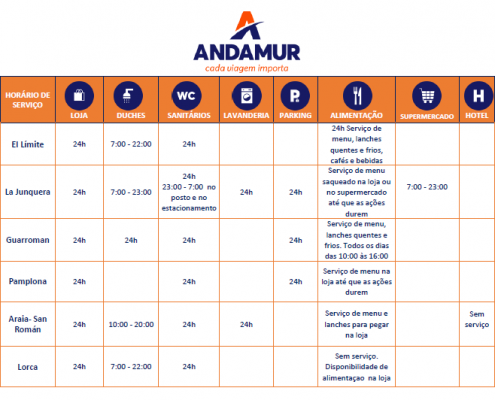 ANDAMUR
cada viagem importa

| HORÁRIO DE SERVIÇO | LOJA | DUCHES | WC SANITÁRIOS | LAVANDERIA | P. PARKING | ALIMENTAÇÃO | SUPERMERCADO | H HOTEL |
|---|---|---|---|---|---|---|---|---|
| El Límite | 24h | 7:00 - 22:00 | 24h | | | 24h Serviço de menu, lanches quentes e frios, cafés e bebidas | | |
| La Junquera | 24h | 7:00 - 23:00 | 24h 23:00 - 7:00 no posto e no estacionamento | 24h | 24h | Serviço de menu saqueado na loja ou no supermercado até que as ações durem | 7:00 - 23:00 | |
| Guarroman | 24h | 24h | 24h | | 24h | Serviço de menu, lanches quentes e frios. Todos os dias das 10:00 às 16:00 | | |
| Pamplona | 24h | | 24h | | 24h | Serviço de menu na loja até que as ações durem | | |
| Araia- San Román | 24h | 10:00 - 20:00 | 24h | 24h | | Serviço de menu e lanches para pegar na loja | | Sem serviço |
| Lorca | 24h | 7:00 - 22:00 | 24h | | | Sem serviço. Disponibilidade de alimentaçao na loja | | |